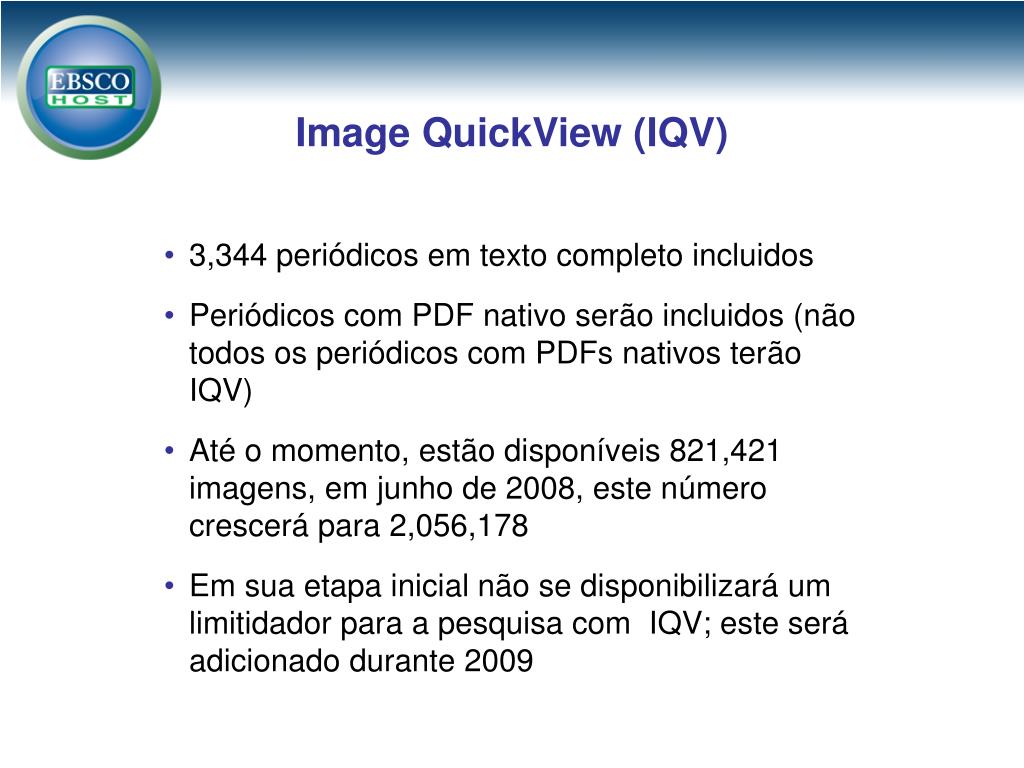 EBSCO HOST

Image QuickView (IQV)

• 3,344 periódicos em texto completo incluidos

• Periódicos com PDF nativo serão incluidos (não todos os periódicos com PDFs nativos terão IQV)

• Até o momento, estão disponíveis 821,421 imagens, em junho de 2008, este número crescerá para 2,056,178

• Em sua etapa inicial não se disponibilizará um limitidador para a pesquisa com IQV; este será adicionado durante 2009